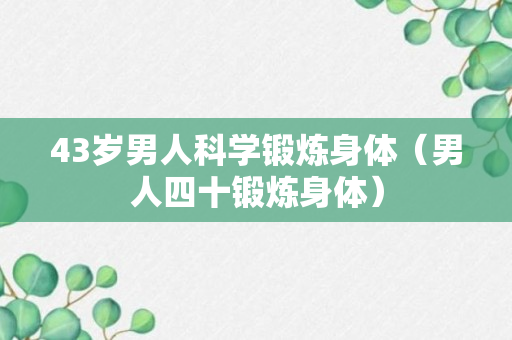 43岁男人科学锻炼身体（男人四十锻炼身体）